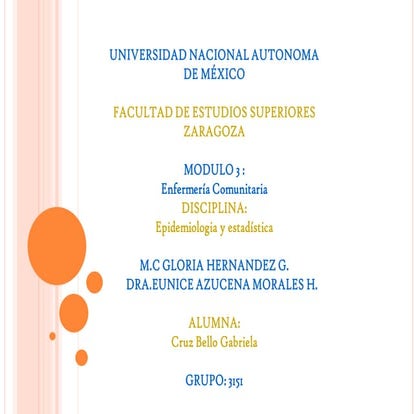 UNIVERSIDAD NACIONAL AUTONOMA DE MÉXICO

FACULTAD DE ESTUDIOS SUPERIORES ZARAGOZA

MODULO 3 :
Enfermería Comunitaria
DISCIPLINA:
Epidemiologia y estadística

M.C GLORIA HERNANDEZ G.
DRA.EUNICE AZUCENA MORALES H.

ALUMNA:
Cruz Bello Gabriela

GRUPO: 3151